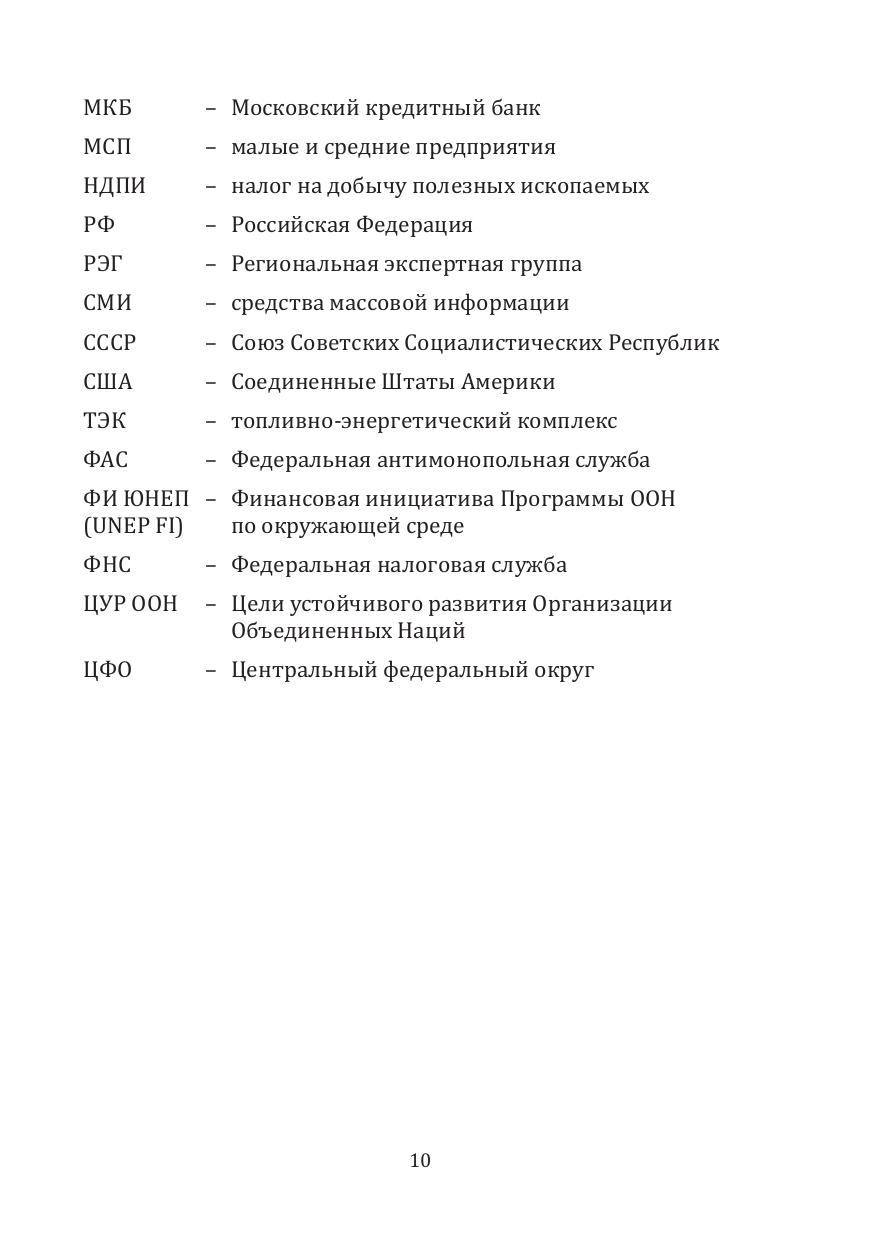 МКБ – Московский кредитный банк

МСП – малые и средние предприятия

НДПИ – налог на добычу полезных ископаемых

РФ – Российская Федерация

РЭГ – Региональная экспертная группа

СМИ – средства массовой информации

СССР – Союз Советских Социалистических Республик

США – Соединенные Штаты Америки

ТЭК – топливно-энергетический комплекс

ФАС – Федеральная антимонопольная служба

ФИ ЮНЕП (UNEP FI) – Финансовая инициатива Программы ООН по окружающей среде

ФНС – Федеральная налоговая служба

ЦУР ООН – Цели устойчивого развития Организации Объединенных Наций

ЦФО – Центральный федеральный округ

10